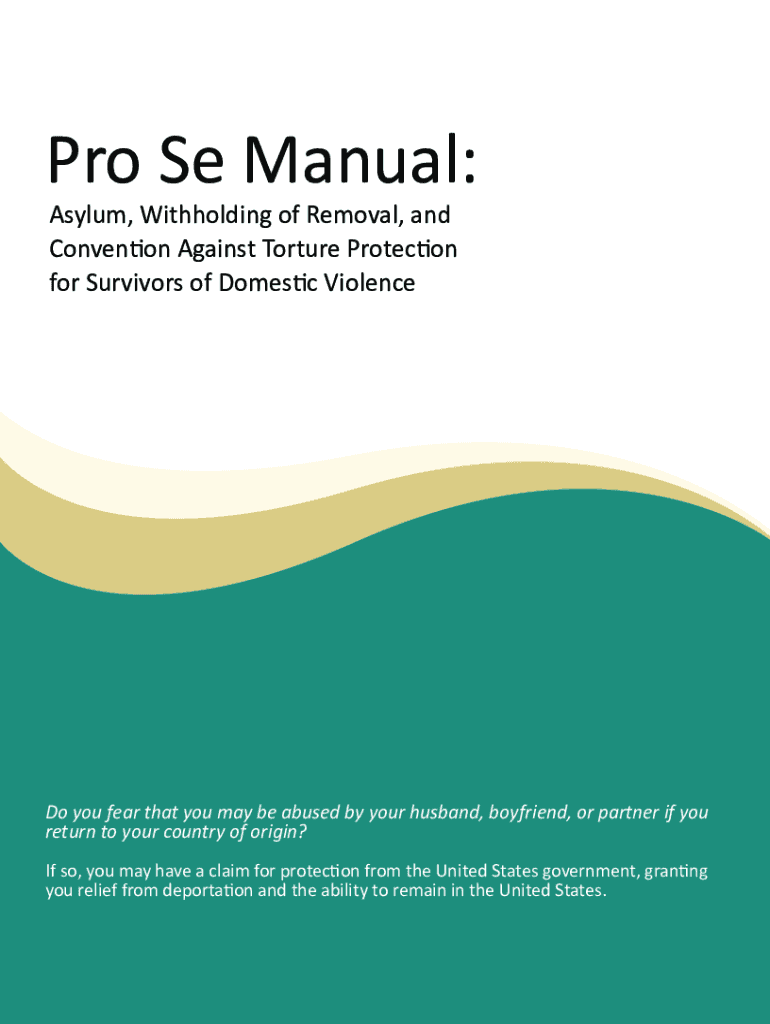 Pro Se Manual:

Asylum, Withholding of Removal, and Convention Against Torture Protection for Survivors of Domestic Violence

Do you fear that you may be abused by your husband, boyfriend, or partner if you return to your country of origin?

If so, you may have a claim for protection from the United States government, granting you relief from deportation and the ability to remain in the United States.